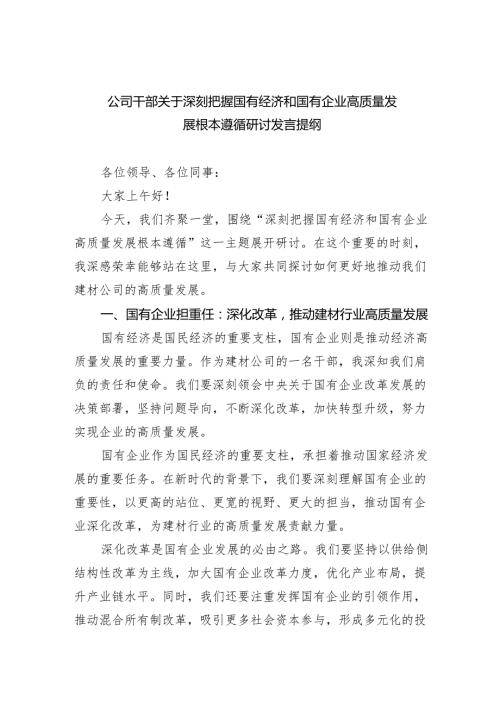 公司干部关于深刻把握国有经济和国有企业高质量发展根本遵循研讨发言提纲

各位领导、各位同事：

大家上午好！

今天，我们齐聚一堂，围绕“深刻把握国有经济和国有企业高质量发展根本遵循”这一主题展开研讨。在这个重要的时刻，我深感荣幸能够站在这里，与大家共同探讨如何更好地推动我们建材公司的高质量发展。

一、国有企业担重任：深化改革，推动建材行业高质量发展

国有经济是国民经济的重要支柱，国有企业则是推动经济高质量发展的重要力量。作为建材公司的一名干部，我深知我们肩负的责任和使命。我们要深刻领会中央关于国有企业改革发展的决策部署，坚持问题导向，不断深化改革，加快转型升级，努力实现企业的高质量发展。

国有企业作为国民经济的重要支柱，承担着推动国家经济发展的重要任务。在新时代的背景下，我们要深刻理解国有企业的重要性，以更高的站位、更宽的视野、更大的担当，推动国有企业深化改革，为建材行业的高质量发展贡献力量。

深化改革是国有企业发展的必由之路。我们要坚持以供给侧结构性改革为主线，加大国有企业改革力度，优化产业布局，提升产业链水平。同时，我们还要注重发挥国有企业的引领作用，推动混合所有制改革，吸引更多社会资本参与，形成多元化的投